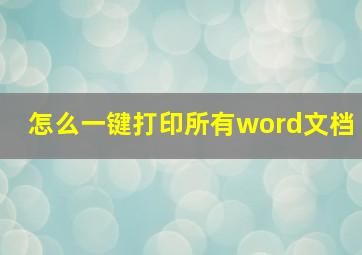 怎么一键打印所有word文档